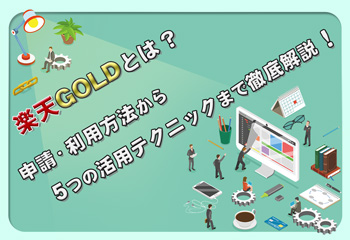 楽天GOLDとは？

申請・利用方法から
5つの活用テクニックまで徹底解説！